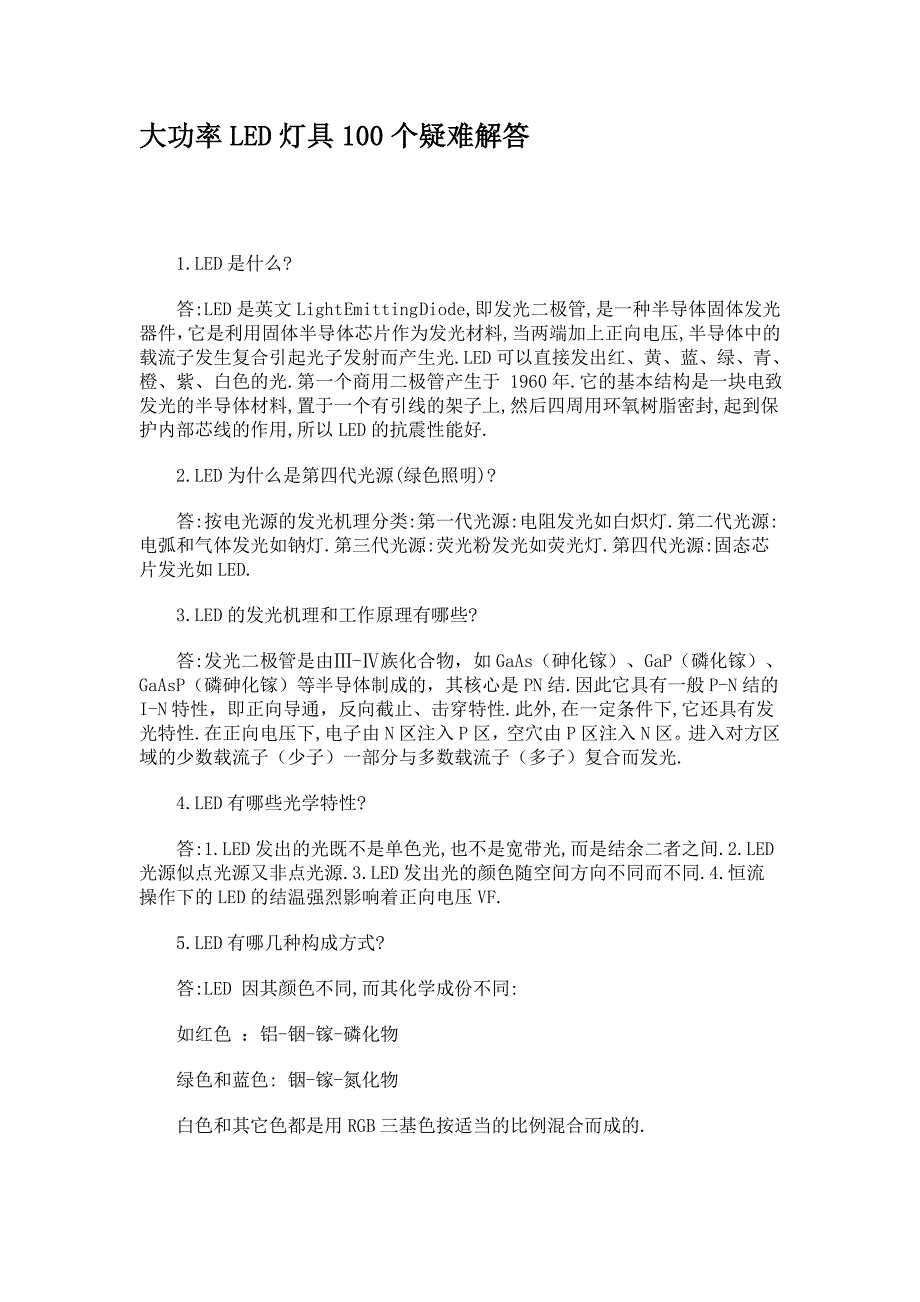 大功率LED灯具100个疑难解答

1.LED是什么?

答:LED是英文LightEmittingDiode,即发光二极管,是一种半导体固体发光器件,它是利用固体半导体芯片作为发光材料,当两端加上正向电压,半导体中的载流子发生复合引起光子发射而产生光.LED可以直接发出红、黄、蓝、绿、青、橙、紫、白色的光.第一个商用二极管产生于 1960年.它的基本结构是一块电致发光的半导体材料,置于一个有引线的架子上,然后四周用环氧树脂密封,起到保护内部芯线的作用,所以LED的抗震性能好.

2.LED为什么是第四代光源(绿色照明)?

答:按电光源的发光机理分类:第一代光源:电阻发光如白炽灯.第二代光源:电弧和气体发光如钠灯.第三代光源:荧光粉发光如荧光灯.第四代光源:固态芯片发光如LED.

3.LED的发光机理和工作原理有哪些?

答:发光二极管是由Ⅲ-Ⅳ族化合物，如GaAs（砷化镓）、GaP（磷化镓）、GaAsP（磷砷化镓）等半导体制成的，其核心是PN结.因此它具有一般P-N结的I-N特性，即正向导通，反向截止、击穿特性.此外,在一定条件下,它还具有发光特性.在正向电压下,电子由N区注入P区，空穴由P区注入N区。进入对方区域的少数载流子（少子）一部分与多数载流子（多子）复合而发光.

4.LED有哪些光学特性?

答:1.LED发出的光既不是单色光,也不是宽带光,而是结余二者之间.2.LED光源似点光源又非点光源.3.LED发出光的颜色随空间方向不同而不同.4.恒流操作下的LED的结温强烈影响着正向电压VF.

5.LED有哪几种构成方式?

答:LED 因其颜色不同,而其化学成份不同:

如红色 ：铝-铟-镓-磷化物

绿色和蓝色: 铟-镓-氮化物

白色和其它色都是用RGB三基色按适当的比例混合而成的.